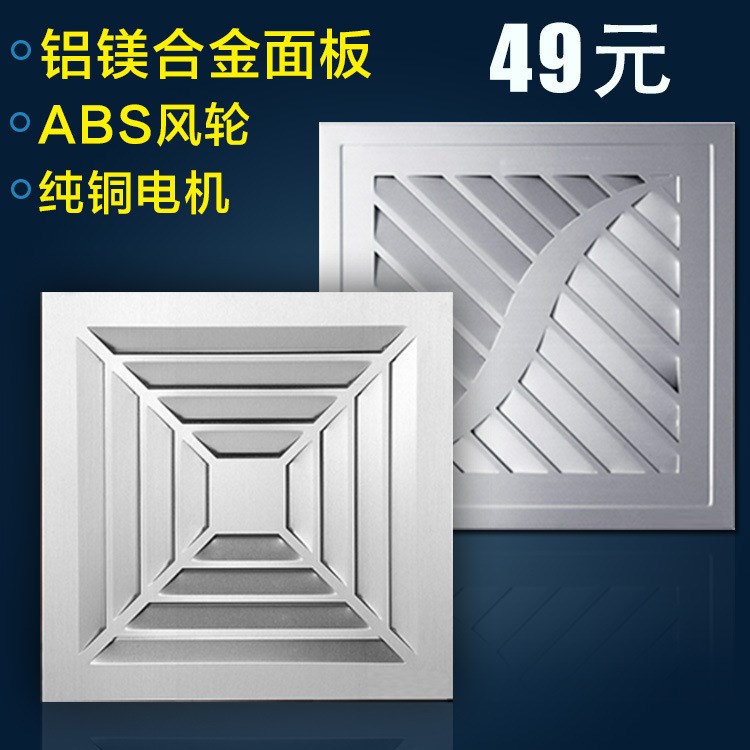 铝镁合金面板
ABS风轮
纯铜电机

49元